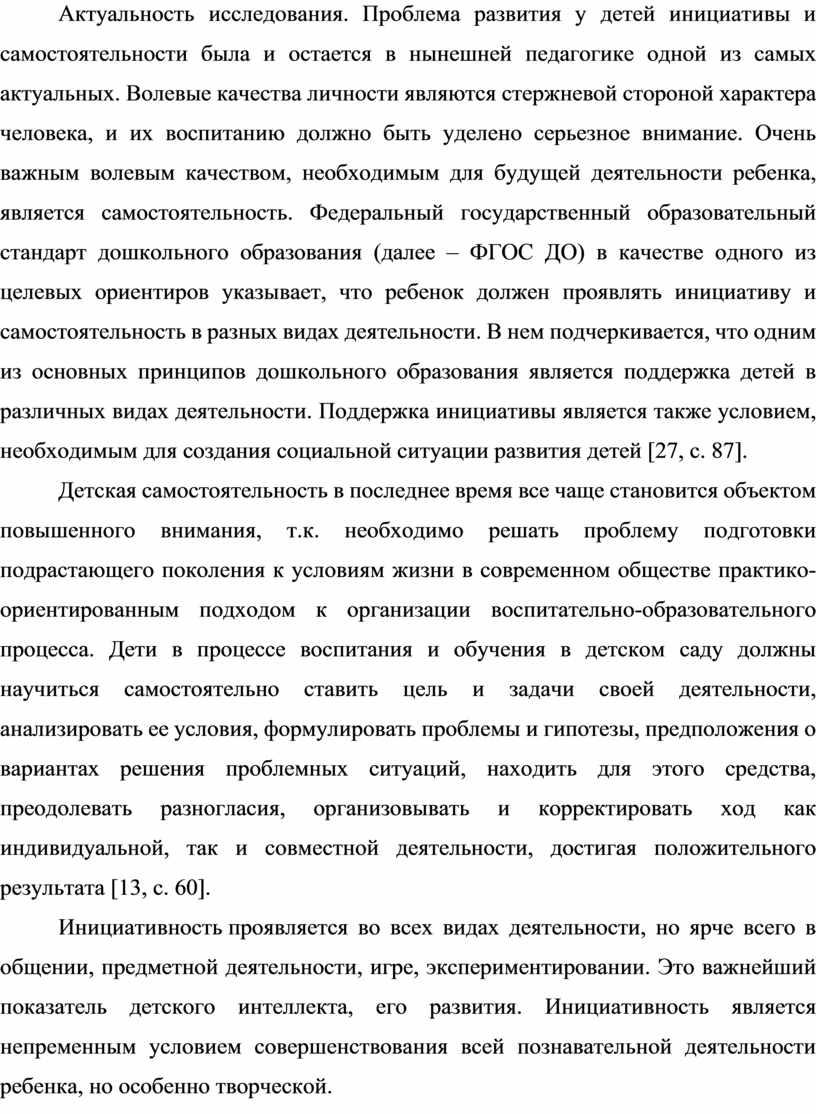 Актуальность исследования. Проблема развития у детей инициативы и самостоятельности была и остается в нынешней педагогике одной из самых актуальных. Волевые качества личности являются стержневой стороной характера человека, и их воспитанию должно быть уделено серьезное внимание. Очень важным волевым качеством, необходимым для будущей деятельности ребенка, является самостоятельность. Федеральный государственный образовательный стандарт дошкольного образования (далее – ФГОС ДО) в качестве одного из целевых ориентиров указывает, что ребенок должен проявлять инициативу и самостоятельность в разных видах деятельности. В нем подчеркивается, что одним из основных принципов дошкольного образования является поддержка детей в различных видах деятельности. Поддержка инициативы является также условием, необходимым для создания социальной ситуации развития детей [27, с. 87].

Детская самостоятельность в последнее время все чаще становится объектом повышенного внимания, т.к. необходимо решать проблему подготовки подрастающего поколения к условиям жизни в современном обществе практико-ориентированным подходом к организации воспитательно-образовательного процесса. Дети в процессе воспитания и обучения в детском саду должны научиться самостоятельно ставить цель и задачи своей деятельности, анализировать ее условия, формулировать проблемы и гипотезы, предположения о вариантах решения проблемных ситуаций, находить для этого средства, преодолевать разногласия, организовывать и корректировать ход как индивидуальной, так и совместной деятельности, достигая положительного результата [13, с. 60].

Инициативность проявляется во всех видах деятельности, но ярче всего в общении, предметной деятельности, игре, экспериментировании. Это важнейший показатель детского интеллекта, его развития. Инициативность является непременным условием совершенствования всей познавательной деятельности ребенка, но особенно творческой.